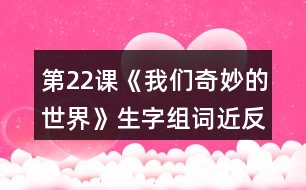 第22课《我们奇妙的世界》生字组词近反